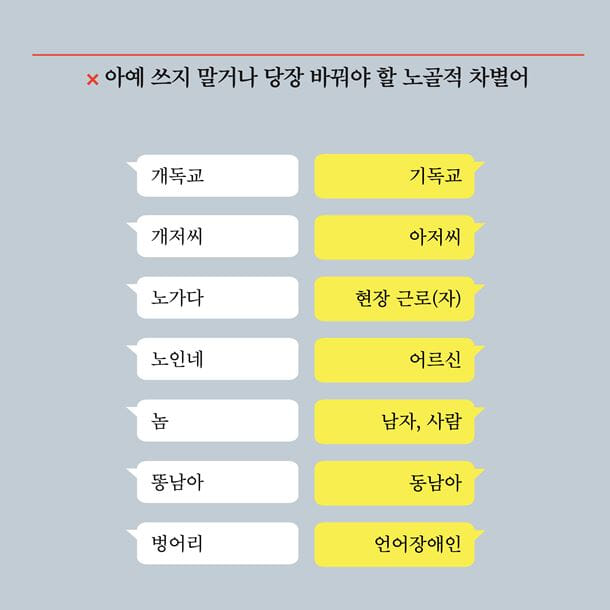 × 아예 쓰지 말거나 당장 바꿔야 할 노골적 차별어

개독교
기독교

개저씨
아저씨

노가다
현장 근로(자)

노인네
어르신

놈
남자, 사람

똥남아
동남아

벙어리
언어장애인